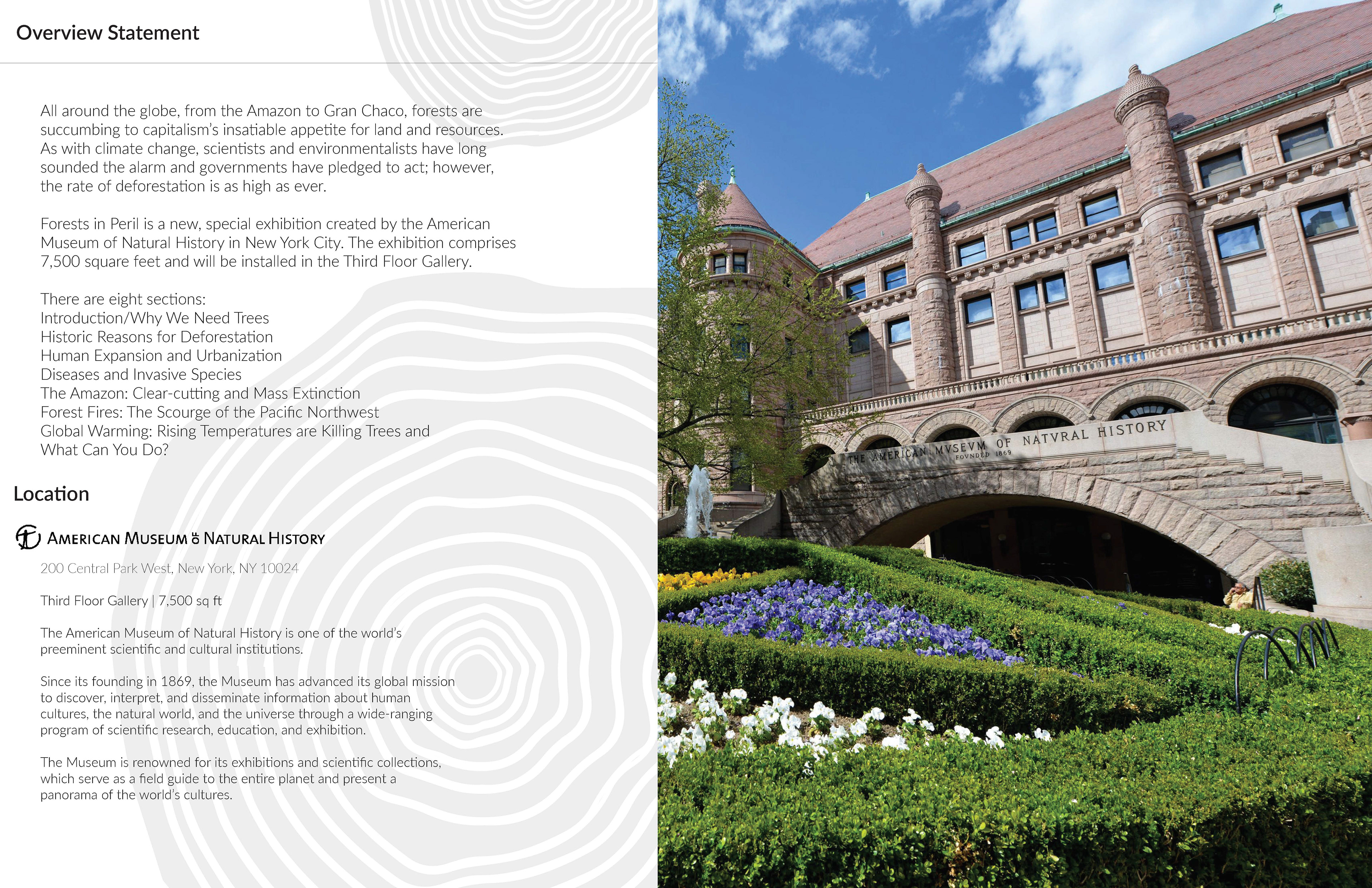 Overview Statement

All around the globe, from the Amazon to Gran Chaco, forests are succumbing to capitalism's insatiable appetite for land and resources. As with climate change, scientists and environmentalists have long sounded the alarm and governments have pledged to act; however, the rate of deforestation is as high as ever.

Forests in Peril is a new, special exhibition created by the American Museum of Natural History in New York City. The exhibition comprises 7,500 square feet and will be installed in the Third Floor Gallery.

There are eight sections:
Introduction/Why We Need Trees
Historic Reasons for Deforestation
Human Expansion and Urbanization
Diseases and Invasive Species
The Amazon: Clear-cutting and Mass Extinction
Forest Fires: The Scourge of the Pacific Northwest
Global Warming: Rising Temperatures are Killing Trees and
What Can You Do?

Location

AMERICAN MUSEUM OF NATURAL HISTORY

200 Central Park West, New York, NY 10024

Third Floor Gallery | 7,500 sq ft

The American Museum of Natural History is one of the world's preeminent scientific and cultural institutions.

Since its founding in 1869, the Museum has advanced its global mission to discover, interpret, and disseminate information about human cultures, the natural world, and the universe through a wide-ranging program of scientific research, education, and exhibition.

The Museum is renowned for its exhibitions and scientific collections, which serve as a field guide to the entire planet and present a panorama of the world's cultures.

THE AMERICAN MVSEVM OF NATVRAL HISTORY
FOVNDED 1869